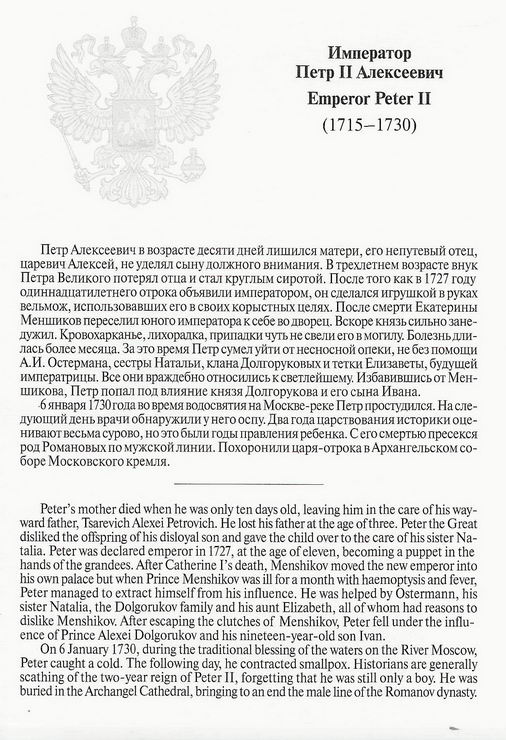 Император
Петр II Алексеевич
Emperor Peter II
(1715–1730)

Петр Алексеевич в возрасте десяти дней лишился матери, его непутевый отец, царевич Алексей, не уделял сыну должного внимания. В трехлетнем возрасте внук Петра Великого потерял отца и стал круглым сиротой. После того как в 1727 году одиннадцатилетнего отрока объявили императором, он сделался игрушкой в руках вельмож, использовавших его в своих корыстных целях. После смерти Екатерины Меншиков переселил юного императора к себе во дворец. Вскоре князь сильно занедужил. Кровохарканье, лихорадка, припадки чуть не свели его в могилу. Болезнь длилась более месяца. За это время Петр сумел уйти от несносной опеки, не без помощи А.И. Остермана, сестры Натальи, клана Долгоруковых и тетки Елизаветы, будущей императрицы. Все они враждебно относились к светлейшему. Избавившись от Меншикова, Петр попал под влияние князя Долгорукова и его сына Ивана.

6 января 1730 года во время водосвятия на Москве-реке Петр простудился. На следующий день врачи обнаружили у него оспу. Два года царствования историки оценивают весьма сурово, но это были годы правления ребенка. С его смертью пресекся род Романовых по мужской линии. Похоронили царя-отрока в Архангельском соборе Московского кремля.

Peter's mother died when he was only ten days old, leaving him in the care of his wayward father, Tsarevich Alexei Petrovich. He lost his father at the age of three. Peter the Great disliked the offspring of his disloyal son and gave the child over to the care of his sister Natalia. Peter was declared emperor in 1727, at the age of eleven, becoming a puppet in the hands of the grandees. After Catherine I's death, Menshikov moved the new emperor into his own palace but when Prince Menshikov was ill for a month with haemoptysis and fever, Peter managed to extract himself from his influence. He was helped by Ostermann, his sister Natalia, the Dolgorukov family and his aunt Elizabeth, all of whom had reasons to dislike Menshikov. After escaping the clutches of Menshikov, Peter fell under the influence of Prince Alexei Dolgorukov and his nineteen-year-old son Ivan.

On 6 January 1730, during the traditional blessing of the waters on the River Moscow, Peter caught a cold. The following day, he contracted smallpox. Historians are generally scathing of the two-year reign of Peter II, forgetting that he was still only a boy. He was buried in the Archangel Cathedral, bringing to an end the male line of the Romanov dynasty.